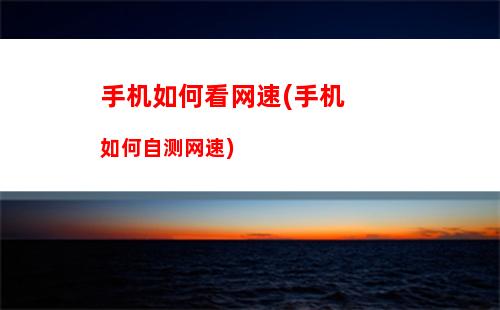 手机如何看网速(手机如何自测网速)